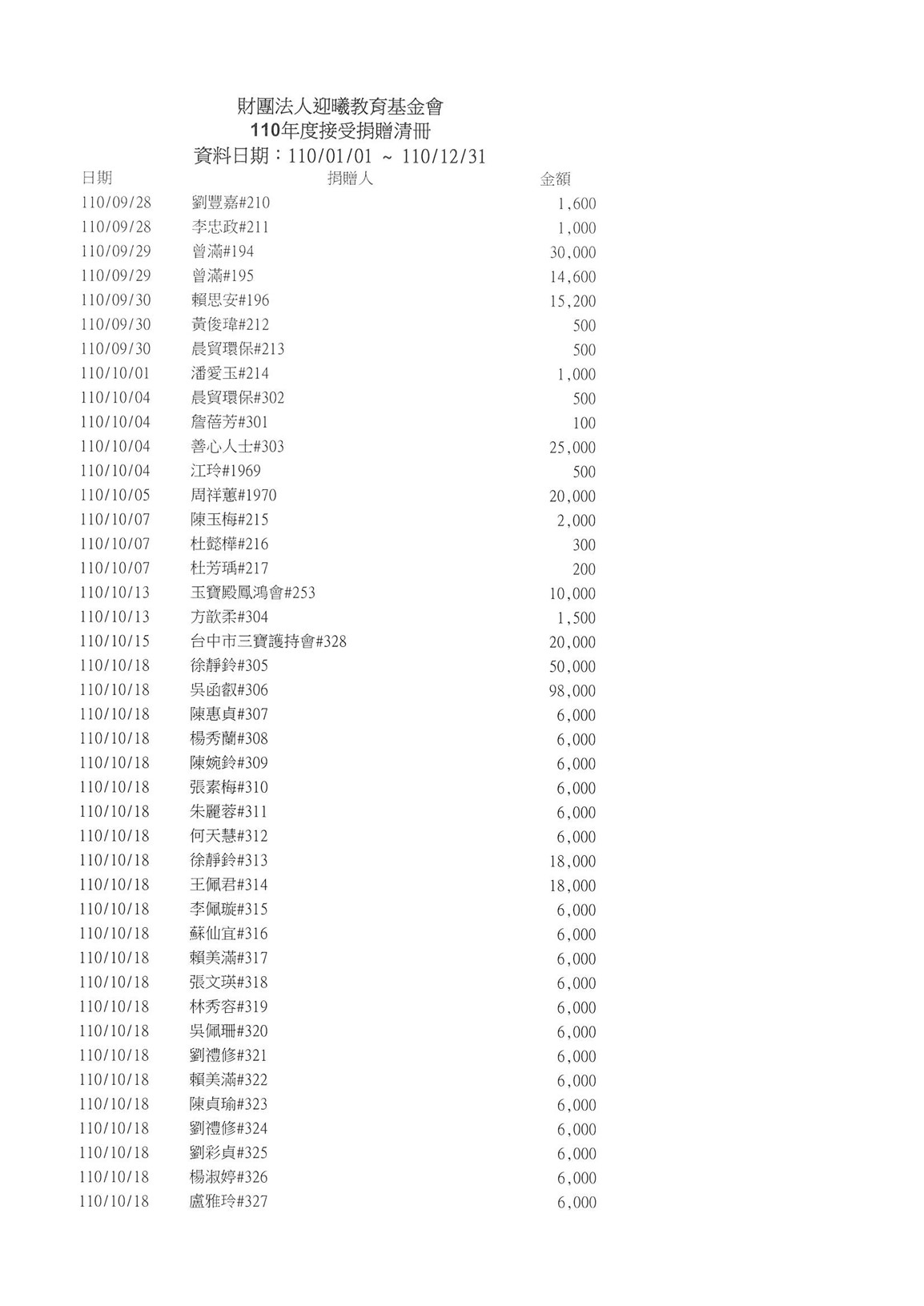 財團法人迎曦教育基金會
110年度接受捐贈清冊
資料日期：110/01/01 ~ 110/12/31

| 日期 | 捐贈人 | 金額 |
|---|---|---|
| 110/09/28 | 劉豐嘉#210 | 1,600 |
| 110/09/28 | 李忠政#211 | 1,000 |
| 110/09/29 | 曾滿#194 | 30,000 |
| 110/09/29 | 曾滿#195 | 14,600 |
| 110/09/30 | 賴思安#196 | 15,200 |
| 110/09/30 | 黃俊瑋#212 | 500 |
| 110/09/30 | 晨貿環保#213 | 500 |
| 110/10/01 | 潘愛玉#214 | 1,000 |
| 110/10/04 | 晨貿環保#302 | 500 |
| 110/10/04 | 詹蓓芳#301 | 100 |
| 110/10/04 | 善心人士#303 | 25,000 |
| 110/10/04 | 江玲#1969 | 500 |
| 110/10/05 | 周祥蕙#1970 | 20,000 |
| 110/10/07 | 陳玉梅#215 | 2,000 |
| 110/10/07 | 杜懿樺#216 | 300 |
| 110/10/07 | 杜芳瑀#217 | 200 |
| 110/10/13 | 玉寶殿鳳鴻會#253 | 10,000 |
| 110/10/13 | 方歆柔#304 | 1,500 |
| 110/10/15 | 台中市三寶護持會#328 | 20,000 |
| 110/10/18 | 徐靜鈴#305 | 50,000 |
| 110/10/18 | 吳函叡#306 | 98,000 |
| 110/10/18 | 陳惠貞#307 | 6,000 |
| 110/10/18 | 楊秀蘭#308 | 6,000 |
| 110/10/18 | 陳婉鈴#309 | 6,000 |
| 110/10/18 | 張素梅#310 | 6,000 |
| 110/10/18 | 朱麗蓉#311 | 6,000 |
| 110/10/18 | 何天慧#312 | 6,000 |
| 110/10/18 | 徐靜鈴#313 | 18,000 |
| 110/10/18 | 王佩君#314 | 18,000 |
| 110/10/18 | 李佩璇#315 | 6,000 |
| 110/10/18 | 蘇仙宜#316 | 6,000 |
| 110/10/18 | 賴美滿#317 | 6,000 |
| 110/10/18 | 張文瑛#318 | 6,000 |
| 110/10/18 | 林秀容#319 | 6,000 |
| 110/10/18 | 吳佩珊#320 | 6,000 |
| 110/10/18 | 劉禮修#321 | 6,000 |
| 110/10/18 | 賴美滿#322 | 6,000 |
| 110/10/18 | 陳貞瑜#323 | 6,000 |
| 110/10/18 | 劉禮修#324 | 6,000 |
| 110/10/18 | 劉彩貞#325 | 6,000 |
| 110/10/18 | 楊淑婷#326 | 6,000 |
| 110/10/18 | 盧雅玲#327 | 6,000 |